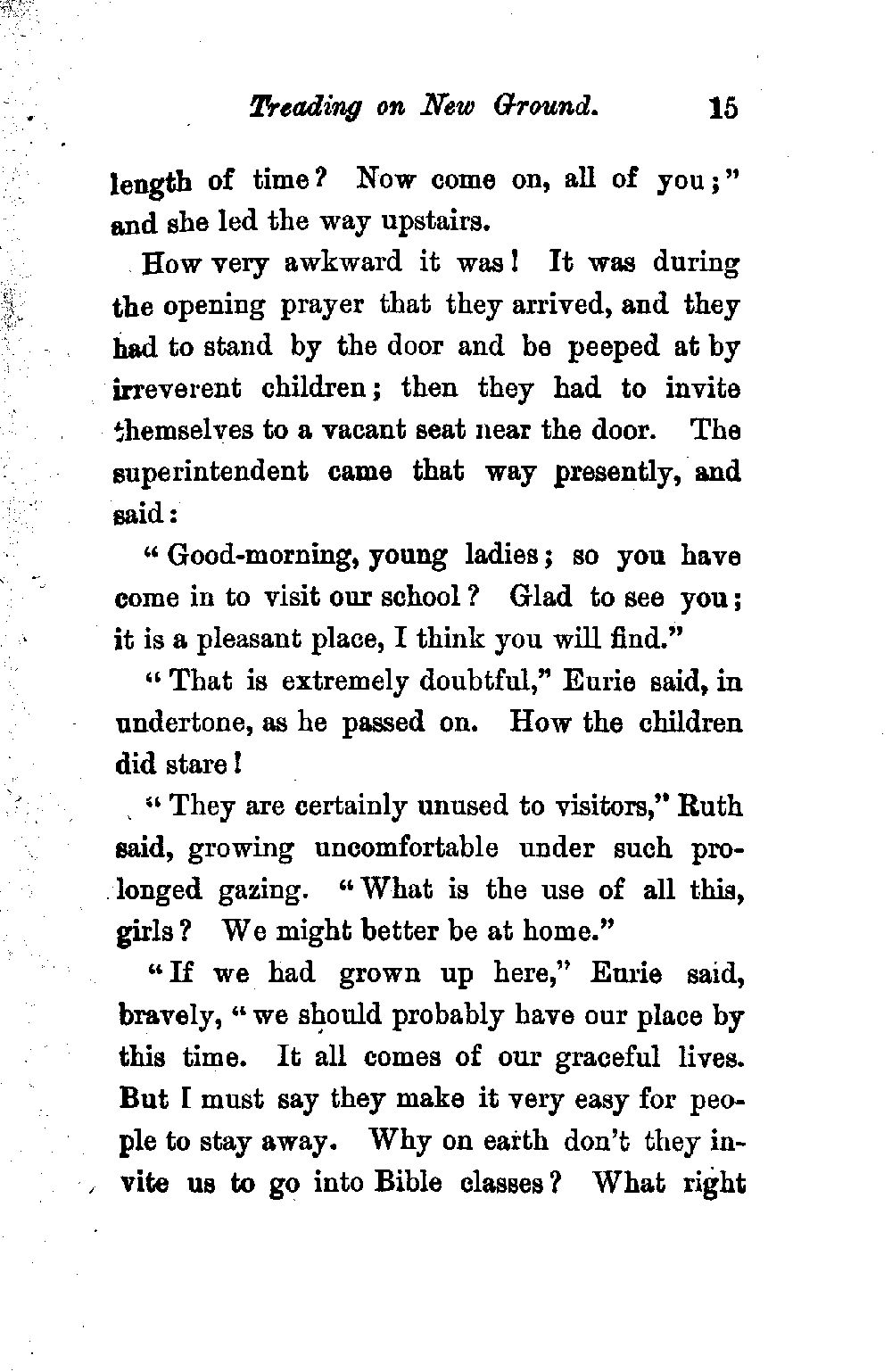 Treading on New Ground. 15

length of time? Now come on, all of you;" and she led the way upstairs.

How very awkward it was! It was during the opening prayer that they arrived, and they had to stand by the door and be peeped at by irreverent children; then they had to invite themselves to a vacant seat near the door. The superintendent came that way presently, and said:

"Good-morning, young ladies; so you have come in to visit our school? Glad to see you; it is a pleasant place, I think you will find."

"That is extremely doubtful," Eurie said, in undertone, as he passed on. How the children did stare!

"They are certainly unused to visitors," Ruth said, growing uncomfortable under such prolonged gazing. "What is the use of all this, girls? We might better be at home."

"If we had grown up here," Eurie said, bravely, "we should probably have our place by this time. It all comes of our graceful lives. But I must say they make it very easy for people to stay away. Why on earth don't they invite us to go into Bible classes? What right